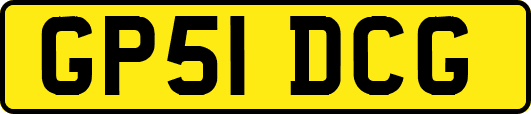 GP51 DCG